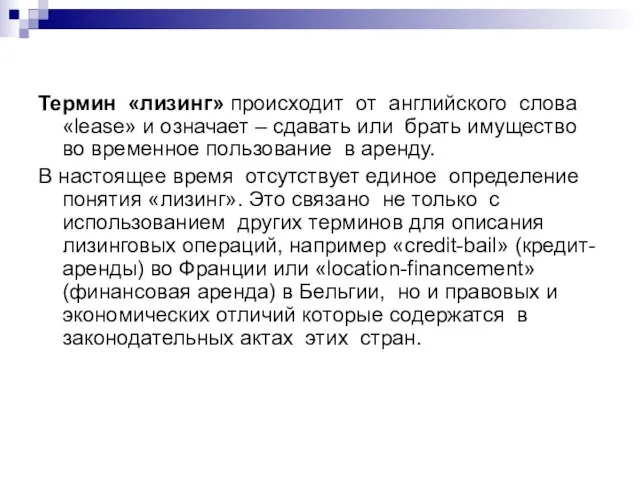 Термин «лизинг» происходит от английского слова «lease» и означает – сдавать или брать имущество во временное пользование в аренду.

В настоящее время отсутствует единое определение понятия «лизинг». Это связано не только с использованием других терминов для описания лизинговых операций, например «credit-bail» (кредит-аренды) во Франции или «location-financement» (финансовая аренда) в Бельгии, но и правовых и экономических отличий которые содержатся в законодательных актах этих стран.